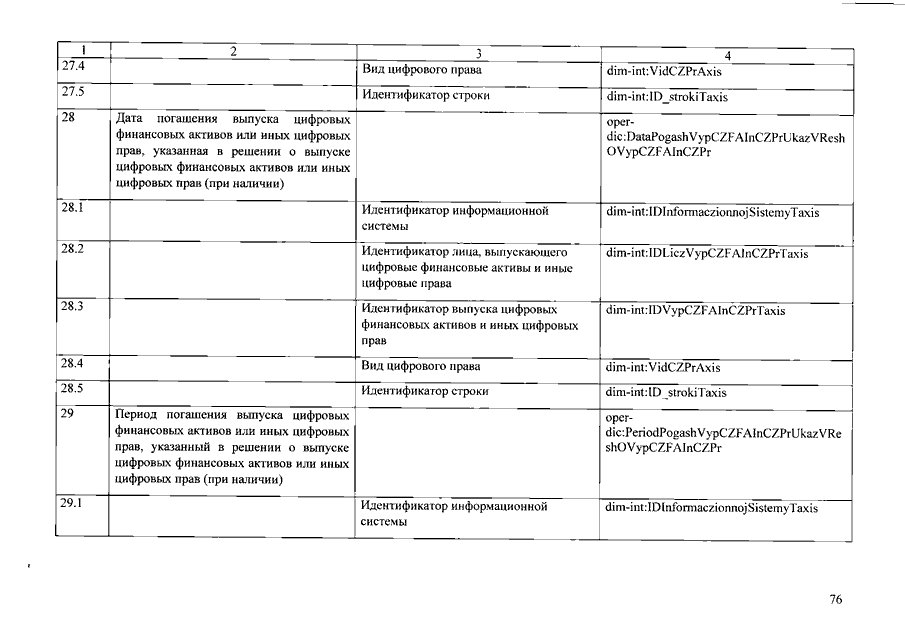 | 1 | 2 | 3 | 4 |
|---|---|---|---|
| 27.4 | | Вид цифрового права | dim-int:VidCZPrAxis |
| 27.5 | | Идентификатор строки | dim-int:ID_strokiTaxis |
| 28 | Дата погашения выпуска цифровых финансовых активов или иных цифровых прав, указанная в решении о выпуске цифровых финансовых активов или иных цифровых прав (при наличии) | | oper-dic:DataPogashVypCZFAInCZPrUkazVReshOVypCZFAInCZPr |
| 28.1 | | Идентификатор информационной системы | dim-int:IDInformaczionnojSistemyTaxis |
| 28.2 | | Идентификатор лица, выпускающего цифровые финансовые активы и иные цифровые права | dim-int:IDLiczVypCZFAInCZPrTaxis |
| 28.3 | | Идентификатор выпуска цифровых финансовых активов и иных цифровых прав | dim-int:IDVypCZFAInCZPrTaxis |
| 28.4 | | Вид цифрового права | dim-int:VidCZPrAxis |
| 28.5 | | Идентификатор строки | dim-int:ID_strokiTaxis |
| 29 | Период погашения выпуска цифровых финансовых активов или иных цифровых прав, указанный в решении о выпуске цифровых финансовых активов или иных цифровых прав (при наличии) | | oper-dic:PeriodPogashVypCZFAInCZPrUkazVReshOVypCZFAInCZPr |
| 29.1 | | Идентификатор информационной системы | dim-int:IDInformaczionnojSistemyTaxis |

76